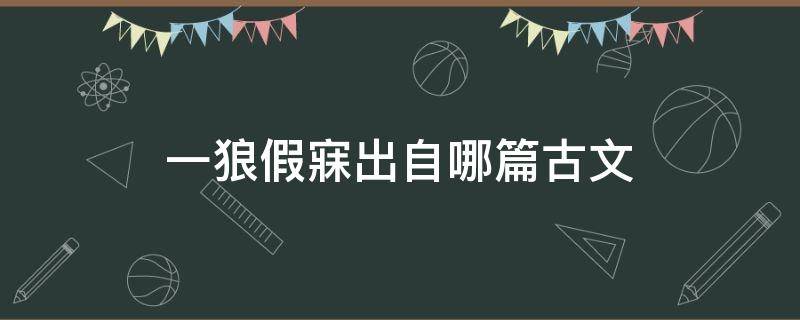 一狼假寐出自哪篇古文